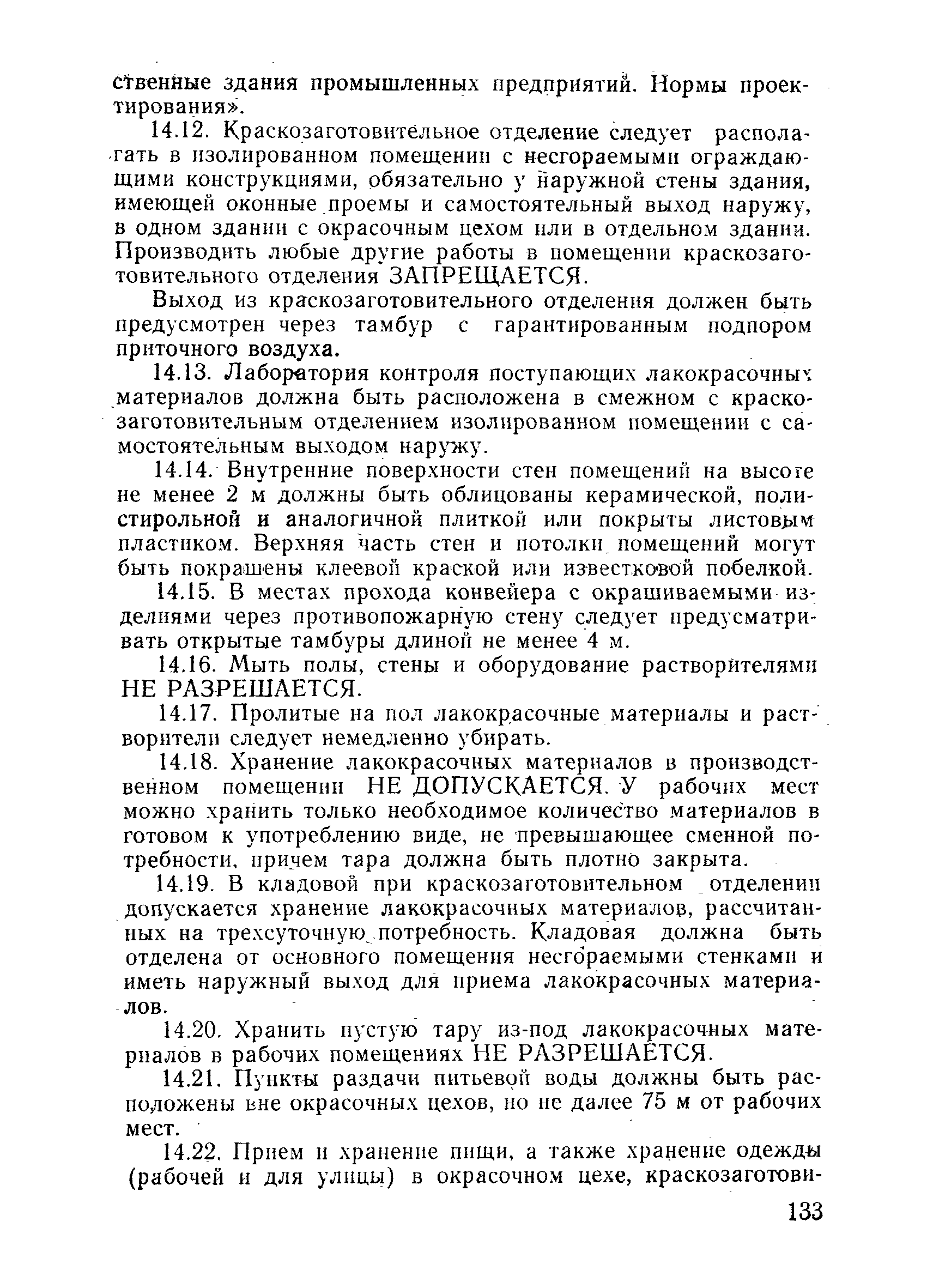 ственные здания промышленных предприятий. Нормы проектирования».

14.12. Краскозаготовительное отделение следует располагать в изолированном помещении с несгораемыми ограждающими конструкциями, обязательно у наружной стены здания, имеющей оконные проемы и самостоятельный выход наружу, в одном здании с окрасочным цехом или в отдельном здании. Производить любые другие работы в помещении краскозаготовительного отделения ЗАПРЕЩАЕТСЯ.

Выход из краскозаготовительного отделения должен быть предусмотрен через тамбур с гарантированным подпором приточного воздуха.

14.13. Лаборатория контроля поступающих лакокрасочных материалов должна быть расположена в смежном с краскозаготовительным отделением изолированном помещении с самостоятельным выходом наружу.

14.14. Внутренние поверхности стен помещений на высоте не менее 2 м должны быть облицованы керамической, полистирольной и аналогичной плиткой или покрыты листовым пластиком. Верхняя часть стен и потолки помещений могут быть покрашены клеевой краской или известковой побелкой.

14.15. В местах прохода конвейера с окрашиваемыми изделиями через противопожарную стену следует предусматривать открытые тамбуры длиной не менее 4 м.

14.16. Мыть полы, стены и оборудование растворителями НЕ РАЗРЕШАЕТСЯ.

14.17. Пролитые на пол лакокрасочные материалы и растворители следует немедленно убирать.

14.18. Хранение лакокрасочных материалов в производственном помещении НЕ ДОПУСКАЕТСЯ. У рабочих мест можно хранить только необходимое количество материалов в готовом к употреблению виде, не превышающее сменной потребности, причем тара должна быть плотно закрыта.

14.19. В кладовой при краскозаготовительном отделении допускается хранение лакокрасочных материалов, рассчитанных на трехсуточную потребность. Кладовая должна быть отделена от основного помещения несгораемыми стенками и иметь наружный выход для приема лакокрасочных материалов.

14.20. Хранить пустую тару из-под лакокрасочных материалов в рабочих помещениях НЕ РАЗРЕШАЕТСЯ.

14.21. Пункты раздачи питьевой воды должны быть расположены вне окрасочных цехов, но не далее 75 м от рабочих мест.

14.22. Прием и хранение пищи, а также хранение одежды (рабочей и для улицы) в окрасочном цехе, краскозаготови-

133